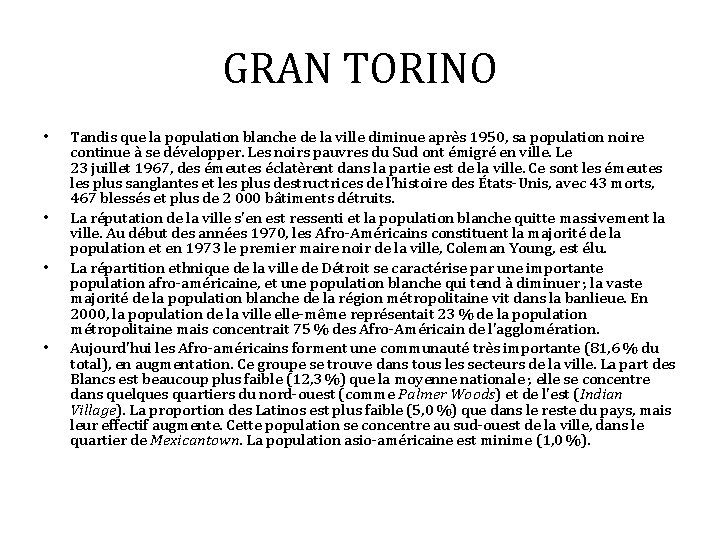 GRAN TORINO

• Tandis que la population blanche de la ville diminue après 1950, sa population noire continue à se développer. Les noirs pauvres du Sud ont émigré en ville. Le 23 juillet 1967, des émeutes éclatèrent dans la partie est de la ville. Ce sont les émeutes les plus sanglantes et les plus destructrices de l'histoire des États-Unis, avec 43 morts, 467 blessés et plus de 2 000 bâtiments détruits.

• La réputation de la ville s'en est ressenti et la population blanche quitte massivement la ville. Au début des années 1970, les Afro-Américains constituent la majorité de la population et en 1973 le premier maire noir de la ville, Coleman Young, est élu.

• La répartition ethnique de la ville de Détroit se caractérise par une importante population afro-américaine, et une population blanche qui tend à diminuer ; la vaste majorité de la population blanche de la région métropolitaine vit dans la banlieue. En 2000, la population de la ville elle-même représentait 23 % de la population métropolitaine mais concentrait 75 % des Afro-Américain de l'agglomération.

• Aujourd'hui les Afro-américains forment une communauté très importante (81,6 % du total), en augmentation. Ce groupe se trouve dans tous les secteurs de la ville. La part des Blancs est beaucoup plus faible (12,3 %) que la moyenne nationale ; elle se concentre dans quelques quartiers du nord-ouest (comme Palmer Woods) et de l'est (Indian Village). La proportion des Latinos est plus faible (5,0 %) que dans le reste du pays, mais leur effectif augmente. Cette population se concentre au sud-ouest de la ville, dans le quartier de Mexicantown. La population asio-américaine est minime (1,0 %).